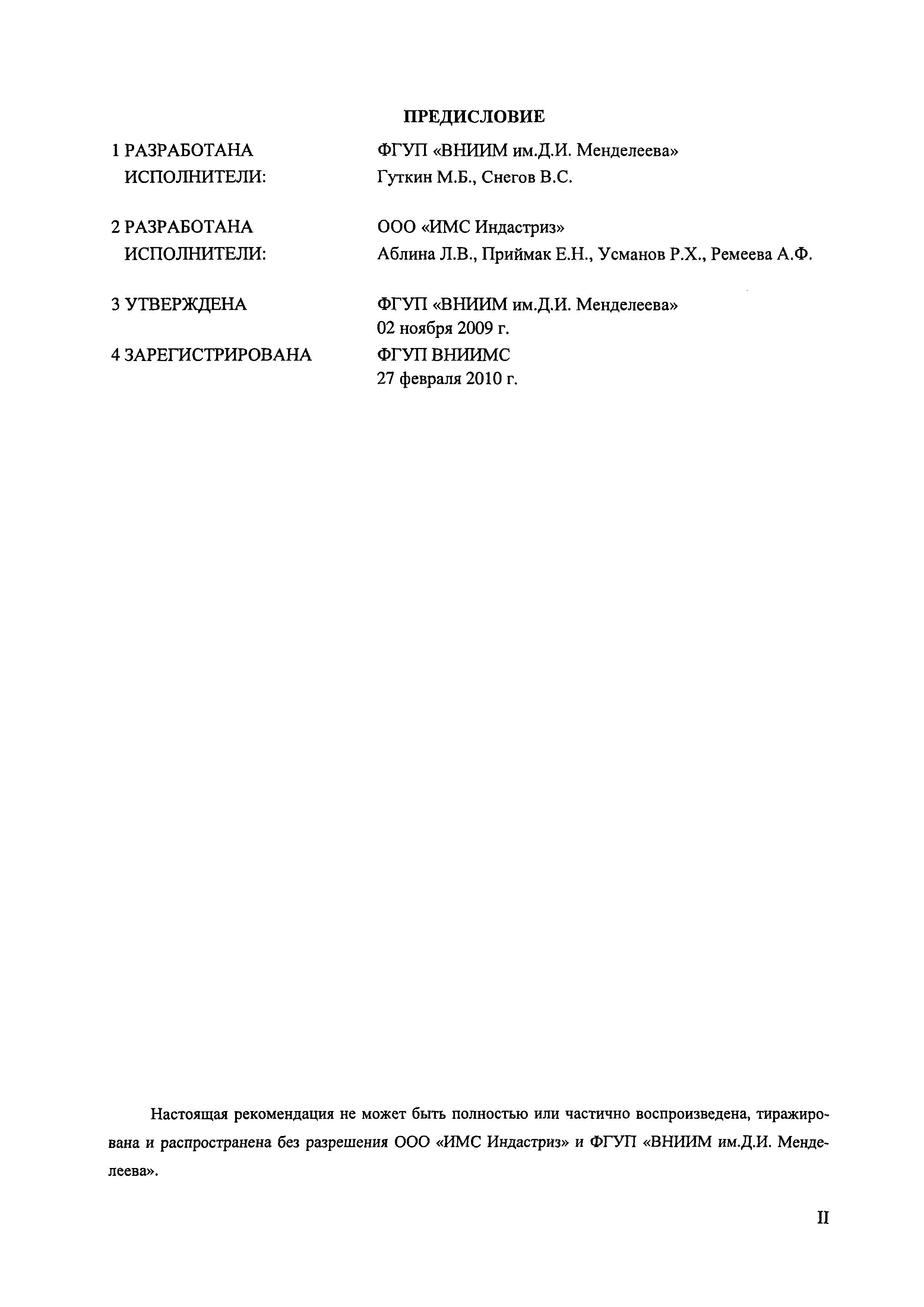 ПРЕДИСЛОВИЕ

1 РАЗРАБОТАНА ФГУП «ВНИИМ им.Д.И. Менделеева»
ИСПОЛНИТЕЛИ: Гуткин М.Б., Снегов В.С.

2 РАЗРАБОТАНА ООО «ИМС Индастриз»
ИСПОЛНИТЕЛИ: Аблина Л.В., Приймак Е.Н., Усманов Р.Х., Ремеева А.Ф.

3 УТВЕРЖДЕНА ФГУП «ВНИИМ им.Д.И. Менделеева»
02 ноября 2009 г.

4 ЗАРЕГИСТРИРОВАНА ФГУП ВНИИМС
27 февраля 2010 г.

Настоящая рекомендация не может быть полностью или частично воспроизведена, тиражирована и распространена без разрешения ООО «ИМС Индастриз» и ФГУП «ВНИИМ им.Д.И. Менделеева».

II